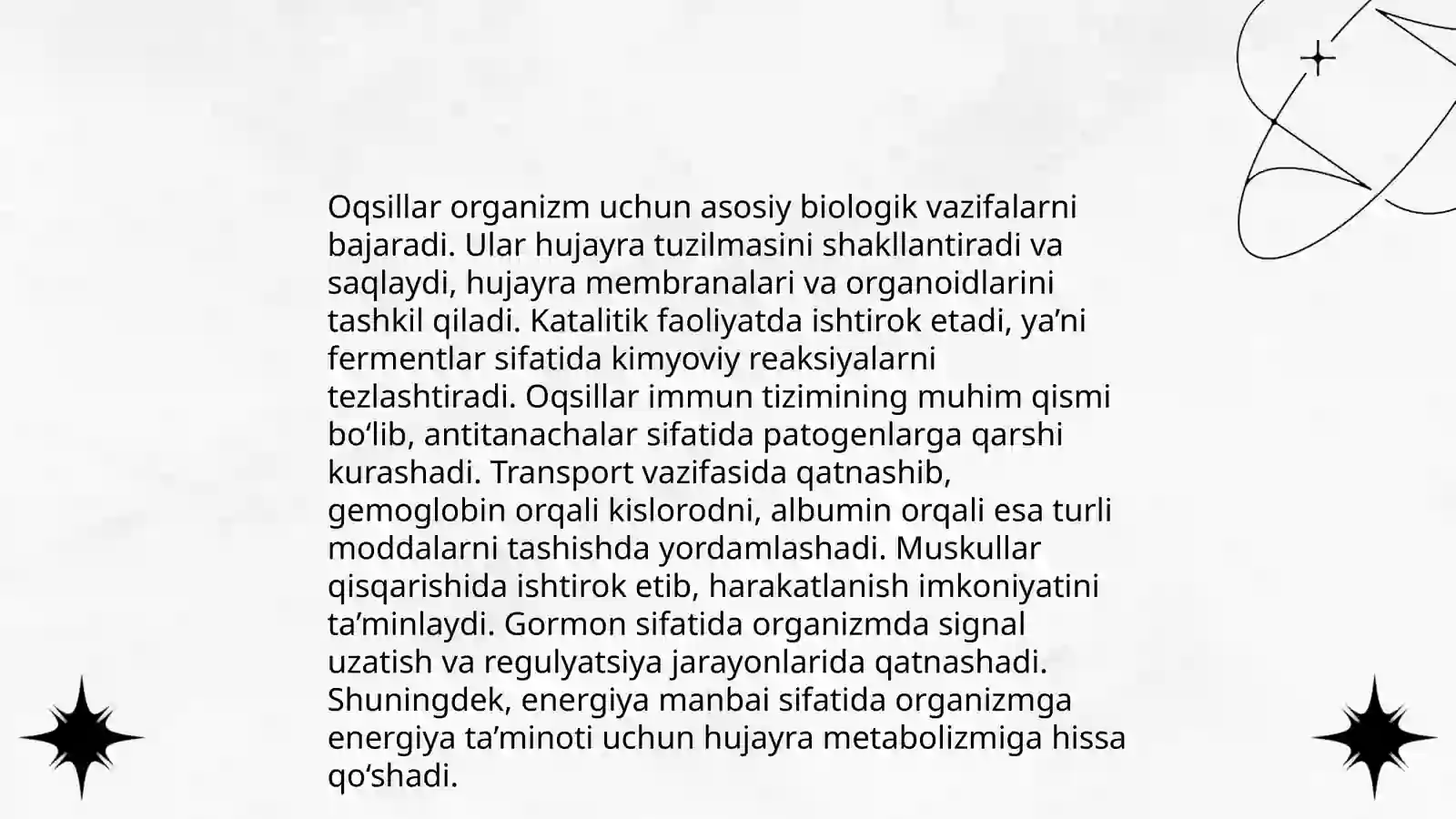 Oqsillar organizm uchun asosiy biologik vazifalarni bajaradi. Ular hujayra tuzilmasini shakllantiradi va saqlaydi, hujayra membranalari va organoidlarini tashkil qiladi. Katalitik faoliyatda ishtirok etadi, ya’ni fermentlar sifatida kimyoviy reaksiyalarni tezlashtiradi. Oqsillar immun tizimining muhim qismi bo‘lib, antitanachalar sifatida patogenlarga qarshi kurashadi. Transport vazifasida qatnashib, gemoglobin orqali kislorodni, albumin orqali esa turli moddalarni tashishda yordamlashadi. Muskullar qisqarishida ishtirok etib, harakatlanish imkoniyatini ta’minlaydi. Gormon sifatida organizmda signal uzatish va regulyatsiya jarayonlarida qatnashadi. Shuningdek, energiya manbai sifatida organizmga energiya ta’minoti uchun hujayra metabolizmiga hissa qo‘shadi.